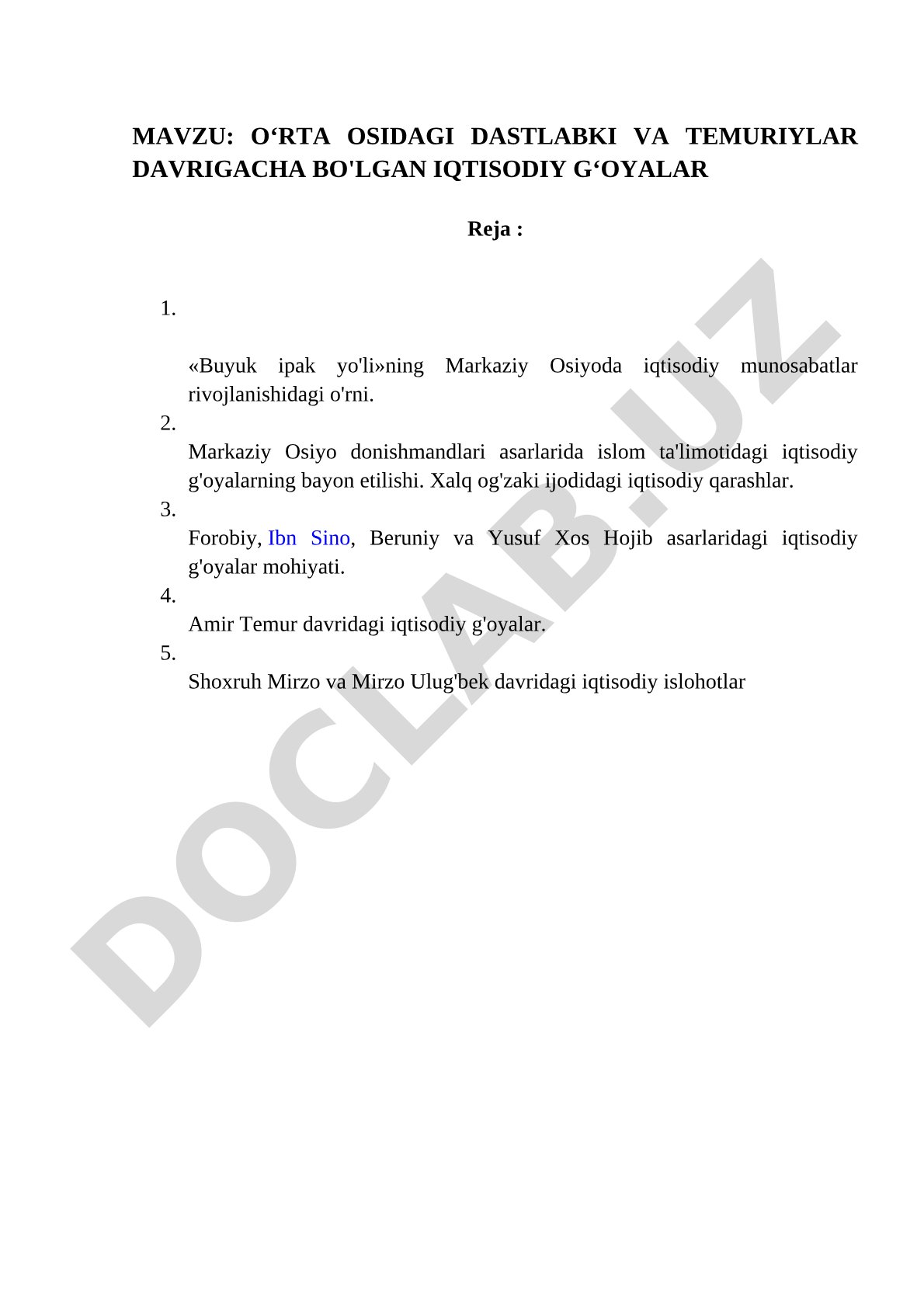 MAVZU: O‘RTA OSIDAGI DASTLABKI VA TEMURIYLAR DAVRIGACHA BO'LGAN IQTISODIY G‘OYALAR

Reja :

1.

«Buyuk ipak yo'li»ning Markaziy Osiyoda iqtisodiy munosabatlar rivojlanishidagi o'rni.

2.

Markaziy Osiyo donishmandlari asarlarida islom ta'limotidagi iqtisodiy g'oyalarning bayon etilishi. Xalq og'zaki ijodidagi iqtisodiy qarashlar.

3.

Forobiy, Ibn Sino, Beruniy va Yusuf Xos Hojib asarlaridagi iqtisodiy g'oyalar mohiyati.

4.

Amir Temur davridagi iqtisodiy g'oyalar.

5.

Shoxruh Mirzo va Mirzo Ulug'bek davridagi iqtisodiy islohotlar

DOCLAB.UZ